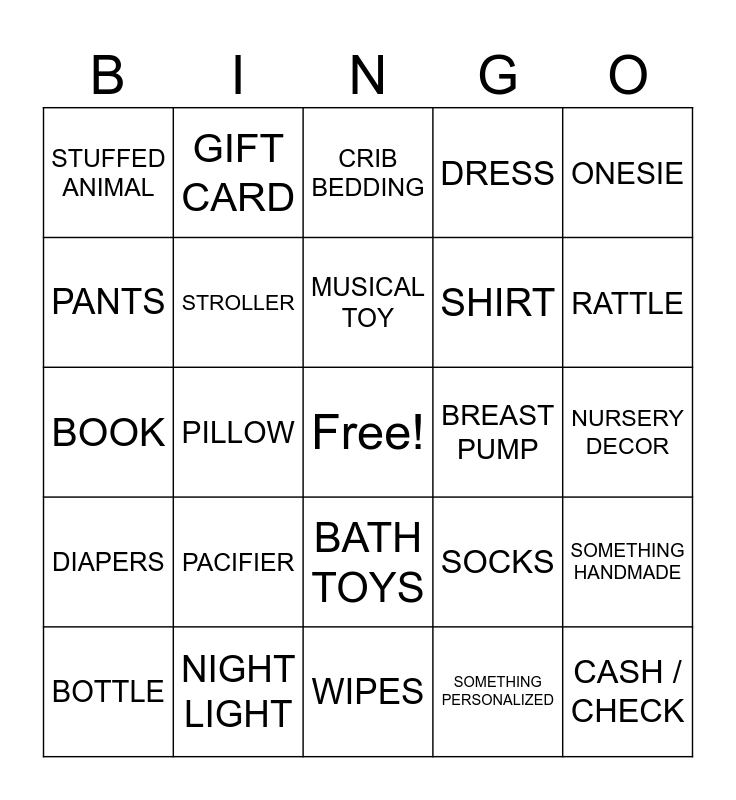 | B | I | N | G | O |
|---|---|---|---|---|
| STUFFED ANIMAL | GIFT CARD | CRIB BEDDING | DRESS | ONESIE |
| PANTS | STROLLER | MUSICAL TOY | SHIRT | RATTLE |
| BOOK | PILLOW | Free! | BREAST PUMP | NURSERY DECOR |
| DIAPERS | PACIFIER | BATH TOYS | SOCKS | SOMETHING HANDMADE |
| BOTTLE | NIGHT LIGHT | WIPES | SOMETHING PERSONALIZED | CASH / CHECK |